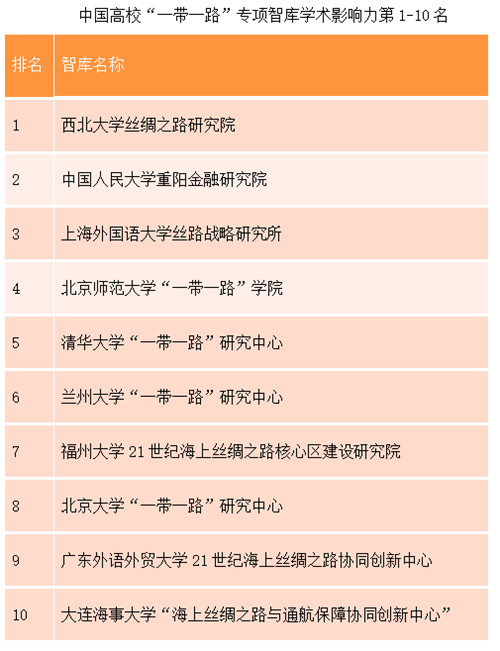 中国高校“一带一路”专项智库学术影响力第 1-10 名

| 排名 | 智库名称 |
|---|---|
| 1 | 西北大学丝绸之路研究院 |
| 2 | 中国人民大学重阳金融研究院 |
| 3 | 上海外国语大学丝路战略研究所 |
| 4 | 北京师范大学“一带一路”学院 |
| 5 | 清华大学“一带一路”研究中心 |
| 6 | 兰州大学“一带一路”研究中心 |
| 7 | 福州大学 21 世纪海上丝绸之路核心区建设研究院 |
| 8 | 北京大学“一带一路”研究中心 |
| 9 | 广东外语外贸大学 21 世纪海上丝绸之路协同创新中心 |
| 10 | 大连海事大学“海上丝绸之路与通航保障协同创新中心” |